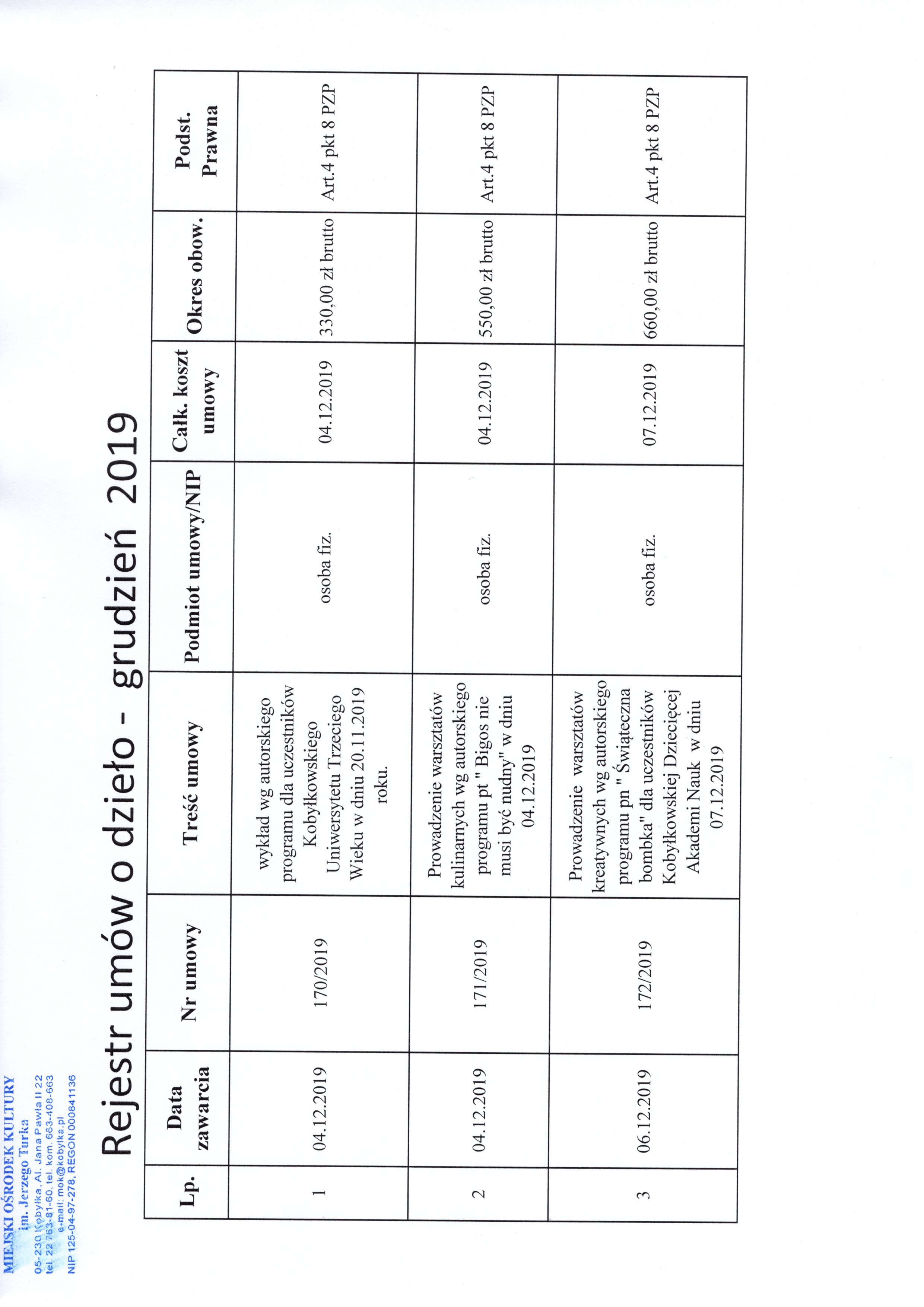 MIEJSKI OŚRODEK KULTURY
im. Jerzego Turka
05-230 Kobyłka, Al. Jana Pawła II 22
tel. 22 763-81-60, tel. kom. 663-408-663
e-mail: mok@kobylka.pl
NIP 125-04-97-278, REGON 000841136

Rejestr umów o dzieło - grudzień 2019

| Lp. | Data zawarcia | Nr umowy | Treść umowy | Podmiot umowy/NIP | Całk. koszt umowy | Okres obow. | Podst. Prawna |
|---|---|---|---|---|---|---|---|
| 1 | 04.12.2019 | 170/2019 | wykład wg autorskiego programu dla uczestników Kobyłkowskiego Uniwersytetu Trzeciego Wieku w dniu 20.11.2019 roku. | osoba fiz. | 04.12.2019 | 330,00 zł brutto | Art.4 pkt 8 PZP |
| 2 | 04.12.2019 | 171/2019 | Prowadzenie warsztatów kulinarnych wg autorskiego programu pt " Bigos nie musi być nudny" w dniu 04.12.2019 | osoba fiz. | 04.12.2019 | 550,00 zł brutto | Art.4 pkt 8 PZP |
| 3 | 06.12.2019 | 172/2019 | Prowadzenie warsztatów kreatywnych wg autorskiego programu pn " Świąteczna bombka" dla uczestników Kobyłkowskiej Dziecięcej Akademi Nauk w dniu 07.12.2019 | osoba fiz. | 07.12.2019 | 660,00 zł brutto | Art.4 pkt 8 PZP |